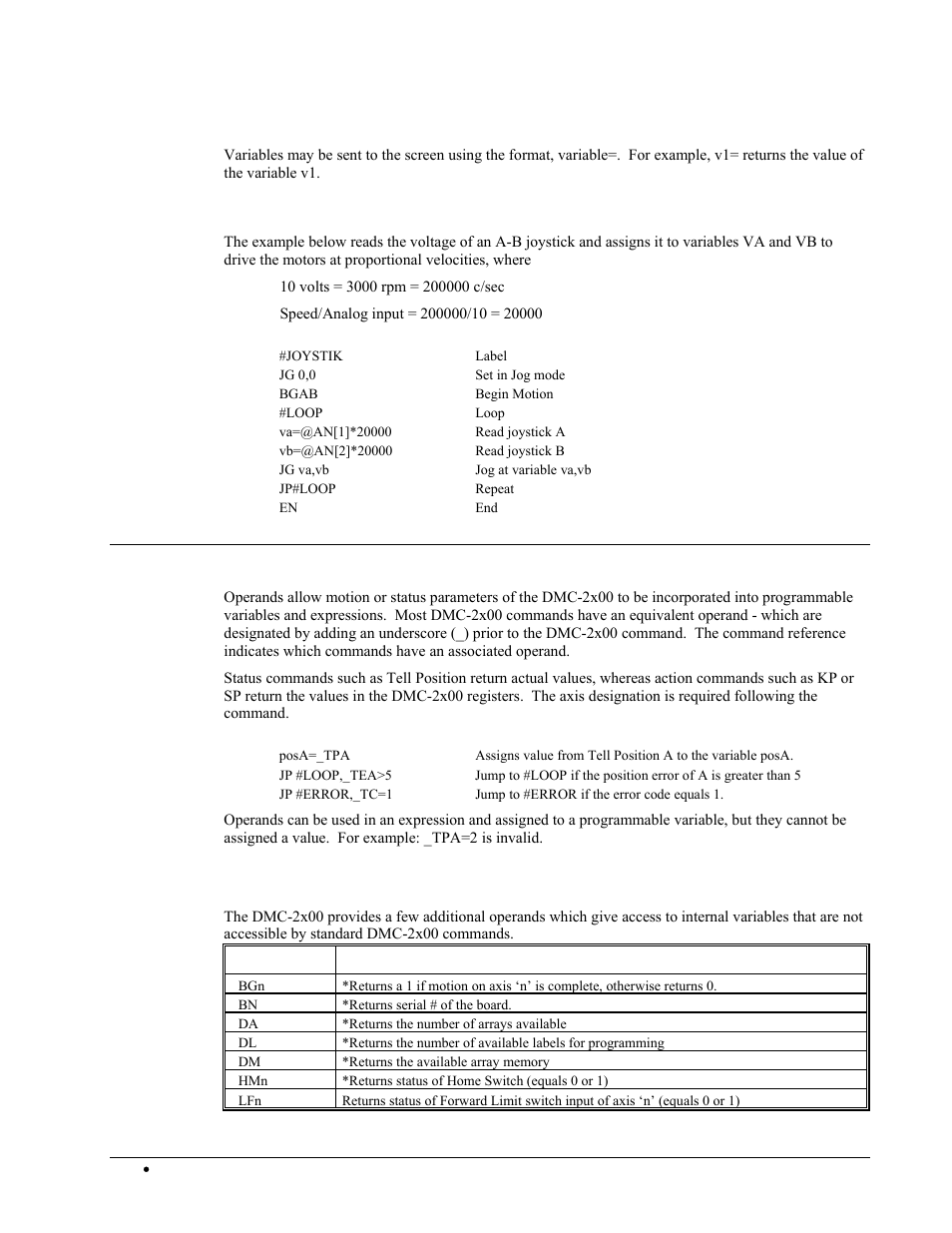 Variables may be sent to the screen using the format, variable=. For example, v1= returns the value of the variable v1.

The example below reads the voltage of an A-B joystick and assigns it to variables VA and VB to drive the motors at proportional velocities, where

10 volts = 3000 rpm = 200000 c/sec

Speed/Analog input = 200000/10 = 20000

| | |
|---|---|
| #JOYSTIK | Label |
| JG 0,0 | Set in Jog mode |
| BGAB | Begin Motion |
| #LOOP | Loop |
| va=@AN[1]*20000 | Read joystick A |
| vb=@AN[2]*20000 | Read joystick B |
| JG va,vb | Jog at variable va,vb |
| JP#LOOP | Repeat |
| EN | End |

Operands allow motion or status parameters of the DMC-2x00 to be incorporated into programmable variables and expressions. Most DMC-2x00 commands have an equivalent operand - which are designated by adding an underscore (_) prior to the DMC-2x00 command. The command reference indicates which commands have an associated operand.

Status commands such as Tell Position return actual values, whereas action commands such as KP or SP return the values in the DMC-2x00 registers. The axis designation is required following the command.

| | |
|---|---|
| posA=_TPA | Assigns value from Tell Position A to the variable posA. |
| JP #LOOP,_TEA>5 | Jump to #LOOP if the position error of A is greater than 5 |
| JP #ERROR,_TC=1 | Jump to #ERROR if the error code equals 1. |

Operands can be used in an expression and assigned to a programmable variable, but they cannot be assigned a value. For example: _TPA=2 is invalid.

The DMC-2x00 provides a few additional operands which give access to internal variables that are not accessible by standard DMC-2x00 commands.

| | |
|---|---|
| BGn | *Returns a 1 if motion on axis 'n' is complete, otherwise returns 0. |
| BN | *Returns serial # of the board. |
| DA | *Returns the number of arrays available |
| DL | *Returns the number of available labels for programming |
| DM | *Returns the available array memory |
| HMn | *Returns status of Home Switch (equals 0 or 1) |
| LFn | Returns status of Forward Limit switch input of axis 'n' (equals 0 or 1) |

•